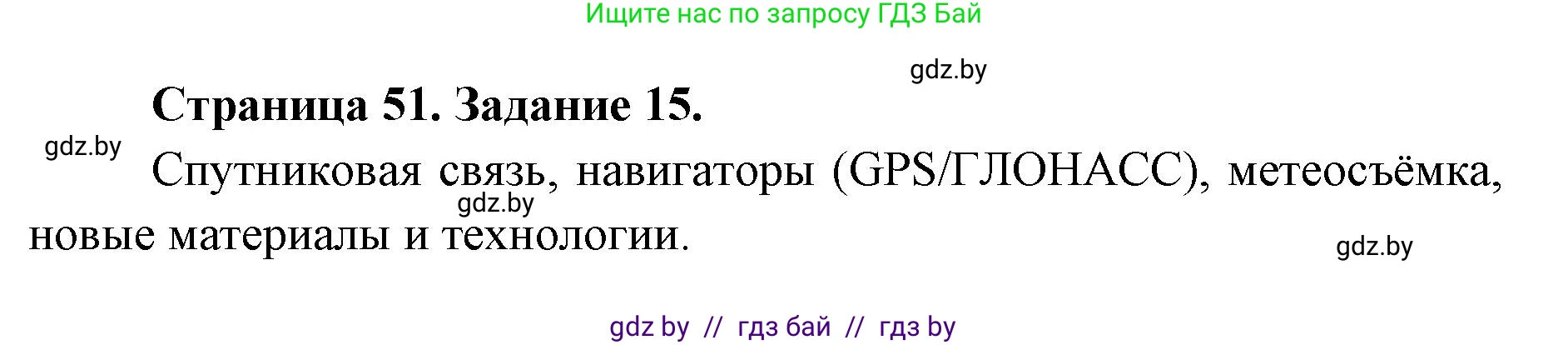 Ищите нас по запросу ГДЗ Бай

gdz.by

Страница 51. Задание 15.

gdz.by

Спутниковая связь, навигаторы (GPS/ГЛОНАСС), метеосъёмка, новые материалы и технологии.

gdz.by

gdz.by

gdz by // гдз бай // гдз by